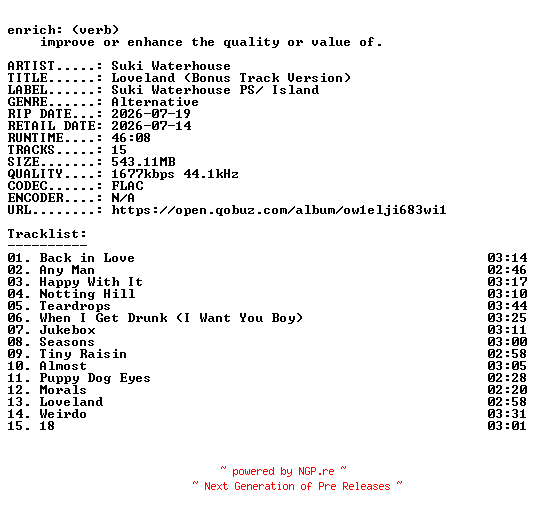 enrich: (verb)
improve or enhance the quality or value of.

ARTIST.....: Suki Waterhouse
TITLE......: Loveland (Bonus Track Version)
LABEL......: Suki Waterhouse PS/ Island
GENRE......: Alternative
RIP DATE...: 2026-07-19
RETAIL DATE: 2026-07-14
RUNTIME....: 46:08
TRACKS.....: 15
SIZE.......: 543.11MB
QUALITY....: 1677kbps 44.1kHz
CODEC......: FLAC
ENCODER....: N/A
URL........: https://open.qobuz.com/album/ow1elji683wi1

Tracklist:
----------
01. Back in Love 03:14
02. Any Man 02:46
03. Happy With It 03:17
04. Notting Hill 03:10
05. Teardrops 03:44
06. When I Get Drunk (I Want You Boy) 03:25
07. Jukebox 03:11
08. Seasons 03:00
09. Tiny Raisin 02:58
10. Almost 03:05
11. Puppy Dog Eyes 02:28
12. Morals 02:20
13. Loveland 02:58
14. Weirdo 03:31
15. 18 03:01

~ powered by NGP.re ~
~ Next Generation of Pre Releases ~